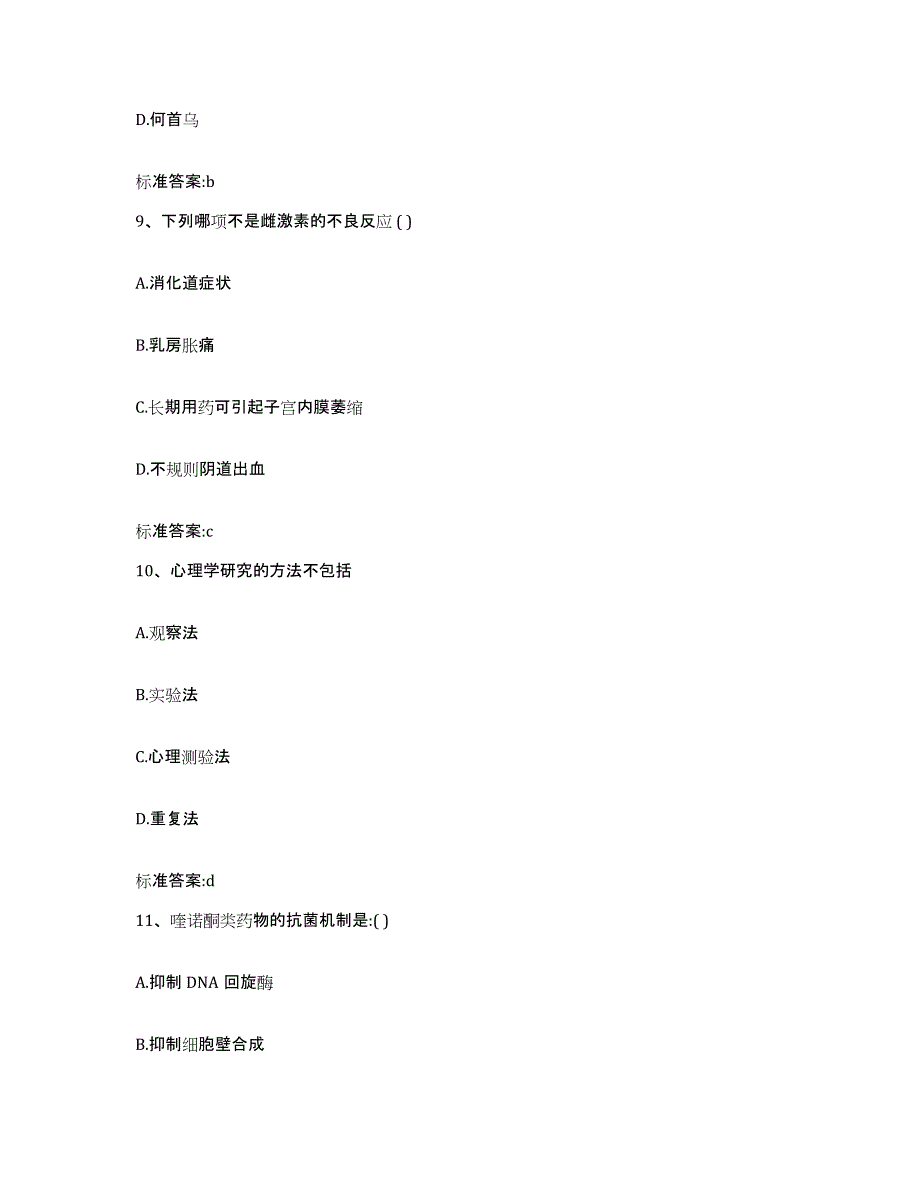 D.何首乌

标准答案:b

9、下列哪项不是雌激素的不良反应 ( )

A.消化道症状

B.乳房胀痛

C.长期用药可引起子宫内膜萎缩

D.不规则阴道出血

标准答案:c

10、心理学研究的方法不包括

A.观察法

B.实验法

C.心理测验法

D.重复法

标准答案:d

11、喹诺酮类药物的抗菌机制是:( )

A.抑制 DNA 回旋酶

B.抑制细胞壁合成